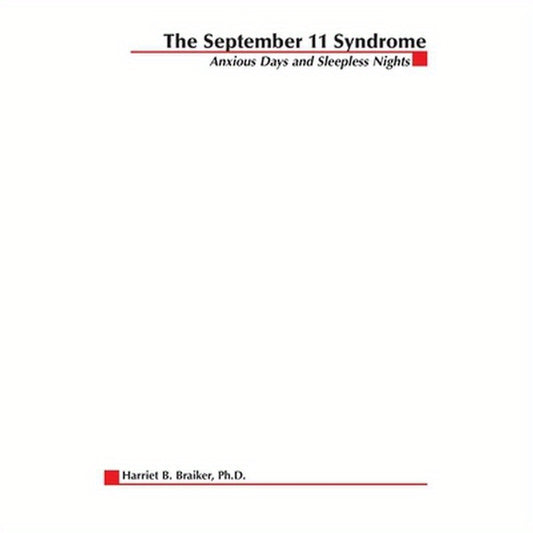 The September 11 Syndrome
Anxious Days and Sleepless Nights

Harriet B. Braiker, Ph.D.